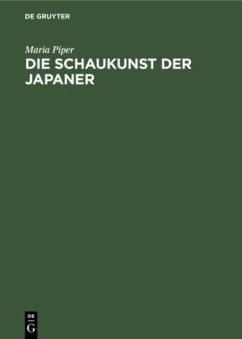 DE GRUYTER

Maria Piper

DIE SCHAUKUNST DER JAPANER

DE
G